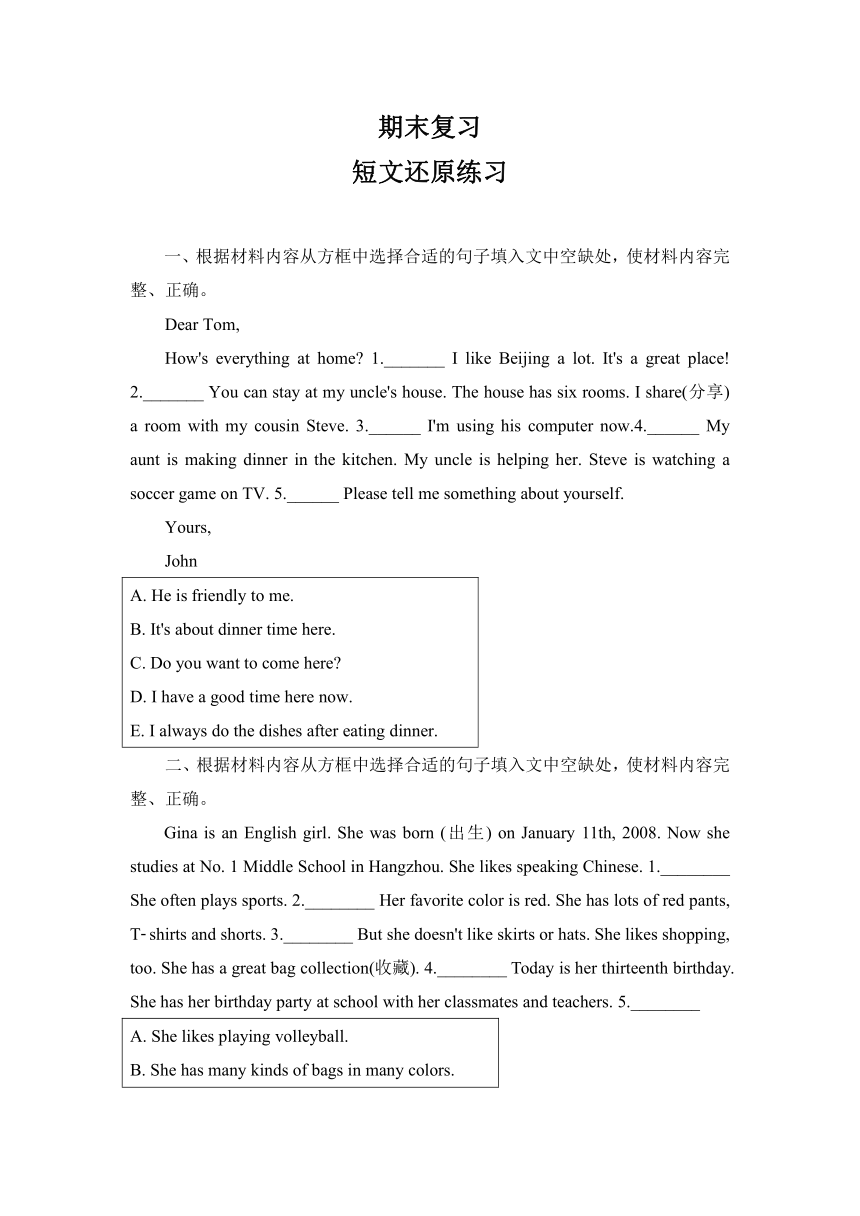 期末复习
短文还原练习

一、根据材料内容从方框中选择合适的句子填入文中空缺处，使材料内容完整、正确。

Dear Tom,

How's everything at home? 1._______ I like Beijing a lot. It's a great place! 2._______ You can stay at my uncle's house. The house has six rooms. I share(分享) a room with my cousin Steve. 3.______ I'm using his computer now.4.______ My aunt is making dinner in the kitchen. My uncle is helping her. Steve is watching a soccer game on TV. 5.______ Please tell me something about yourself.

Yours,

John

A. He is friendly to me.
B. It's about dinner time here.
C. Do you want to come here?
D. I have a good time here now.
E. I always do the dishes after eating dinner.

二、根据材料内容从方框中选择合适的句子填入文中空缺处，使材料内容完整、正确。

Gina is an English girl. She was born (出生) on January 11th, 2008. Now she studies at No. 1 Middle School in Hangzhou. She likes speaking Chinese. 1.________ She often plays sports. 2.________ Her favorite color is red. She has lots of red pants, T-shirts and shorts. 3.________ But she doesn't like skirts or hats. She likes shopping, too. She has a great bag collection(收藏). 4.________ Today is her thirteenth birthday. She has her birthday party at school with her classmates and teachers. 5.________

A. She likes playing volleyball.
B. She has many kinds of bags in many colors.